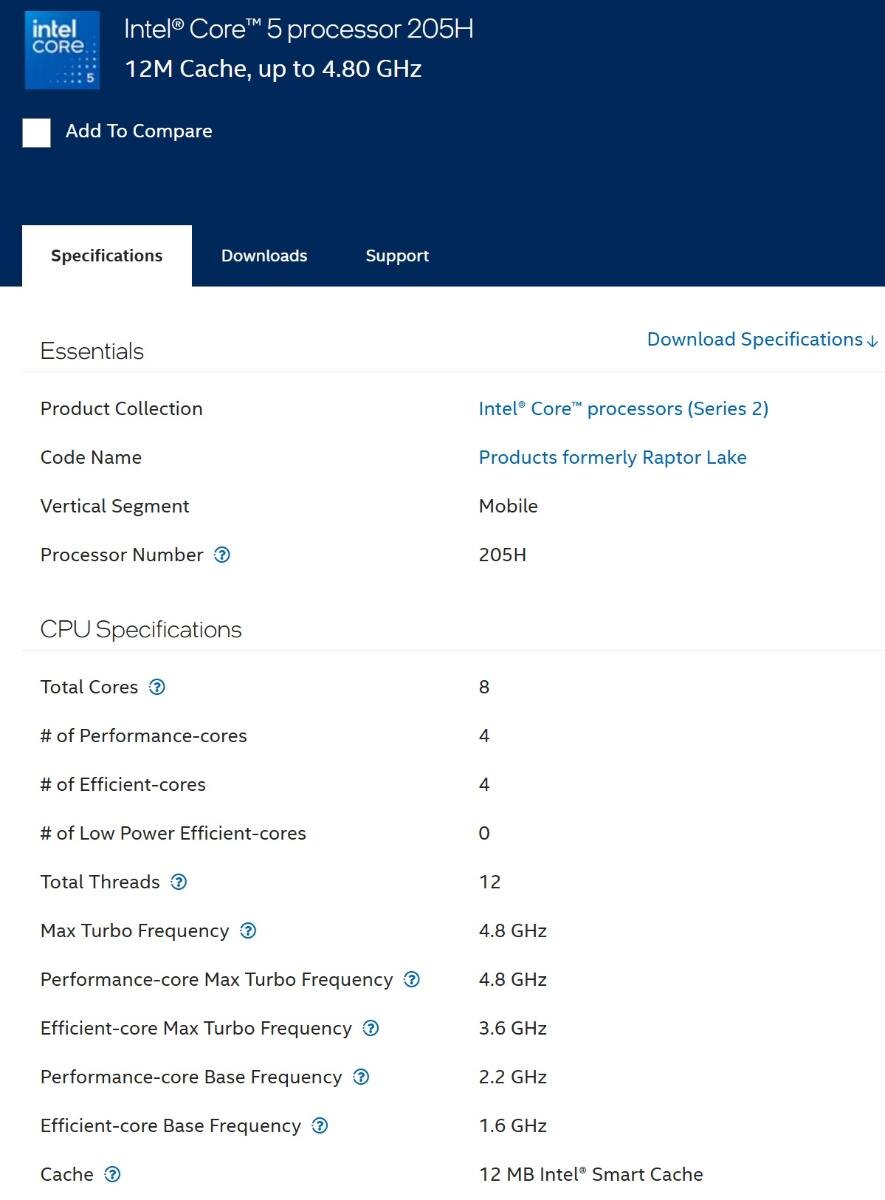 intel
CORE
5

Intel® Core™ 5 processor 205H
12M Cache, up to 4.80 GHz

Add To Compare

Specifications
Downloads
Support

Essentials

Download Specifications ↓

| | |
|---|---|
| Product Collection | Intel® Core™ processors (Series 2) |
| Code Name | Products formerly Raptor Lake |
| Vertical Segment | Mobile |
| Processor Number ? | 205H |

CPU Specifications

| | |
|---|---|
| Total Cores ? | 8 |
| # of Performance-cores | 4 |
| # of Efficient-cores | 4 |
| # of Low Power Efficient-cores | 0 |
| Total Threads ? | 12 |
| Max Turbo Frequency ? | 4.8 GHz |
| Performance-core Max Turbo Frequency ? | 4.8 GHz |
| Efficient-core Max Turbo Frequency ? | 3.6 GHz |
| Performance-core Base Frequency ? | 2.2 GHz |
| Efficient-core Base Frequency ? | 1.6 GHz |
| Cache ? | 12 MB Intel® Smart Cache |